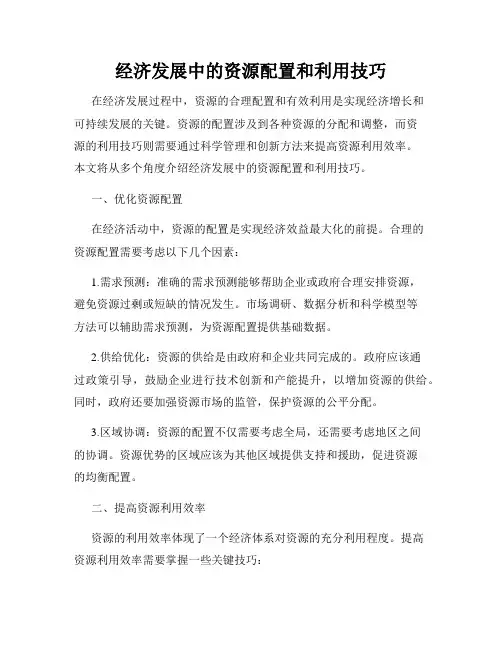 经济发展中的资源配置和利用技巧

在经济发展过程中，资源的合理配置和有效利用是实现经济增长和可持续发展的关键。资源的配置涉及到各种资源的分配和调整，而资源的利用技巧则需要通过科学管理和创新方法来提高资源利用效率。本文将从多个角度介绍经济发展中的资源配置和利用技巧。

一、优化资源配置

在经济活动中，资源的配置是实现经济效益最大化的前提。合理的资源配置需要考虑以下几个因素：

1.需求预测：准确的需求预测能够帮助企业或政府合理安排资源，避免资源过剩或短缺的情况发生。市场调研、数据分析和科学模型等方法可以辅助需求预测，为资源配置提供基础数据。

2.供给优化：资源的供给是由政府和企业共同完成的。政府应该通过政策引导，鼓励企业进行技术创新和产能提升，以增加资源的供给。同时，政府还要加强资源市场的监管，保护资源的公平分配。

3.区域协调：资源的配置不仅需要考虑全局，还需要考虑地区之间的协调。资源优势的区域应该为其他区域提供支持和援助，促进资源的均衡配置。

二、提高资源利用效率

资源的利用效率体现了一个经济体系对资源的充分利用程度。提高资源利用效率需要掌握一些关键技巧：